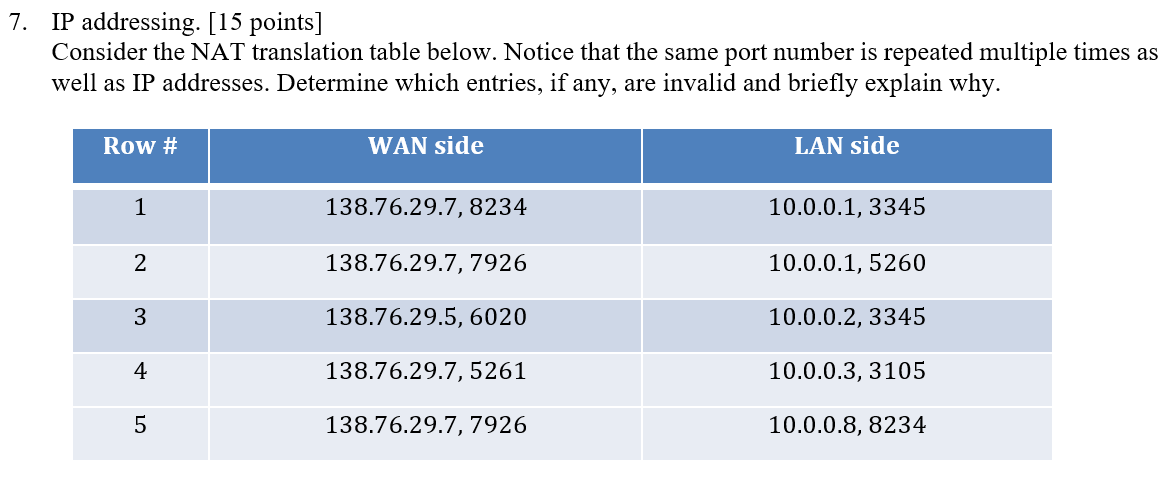 7. IP addressing. [15 points]
Consider the NAT translation table below. Notice that the same port number is repeated multiple times as well as IP addresses. Determine which entries, if any, are invalid and briefly explain why.

| Row # | WAN side | LAN side |
|---|---|---|
| 1 | 138.76.29.7, 8234 | 10.0.0.1, 3345 |
| 2 | 138.76.29.7, 7926 | 10.0.0.1, 5260 |
| 3 | 138.76.29.5, 6020 | 10.0.0.2, 3345 |
| 4 | 138.76.29.7, 5261 | 10.0.0.3, 3105 |
| 5 | 138.76.29.7, 7926 | 10.0.0.8, 8234 |